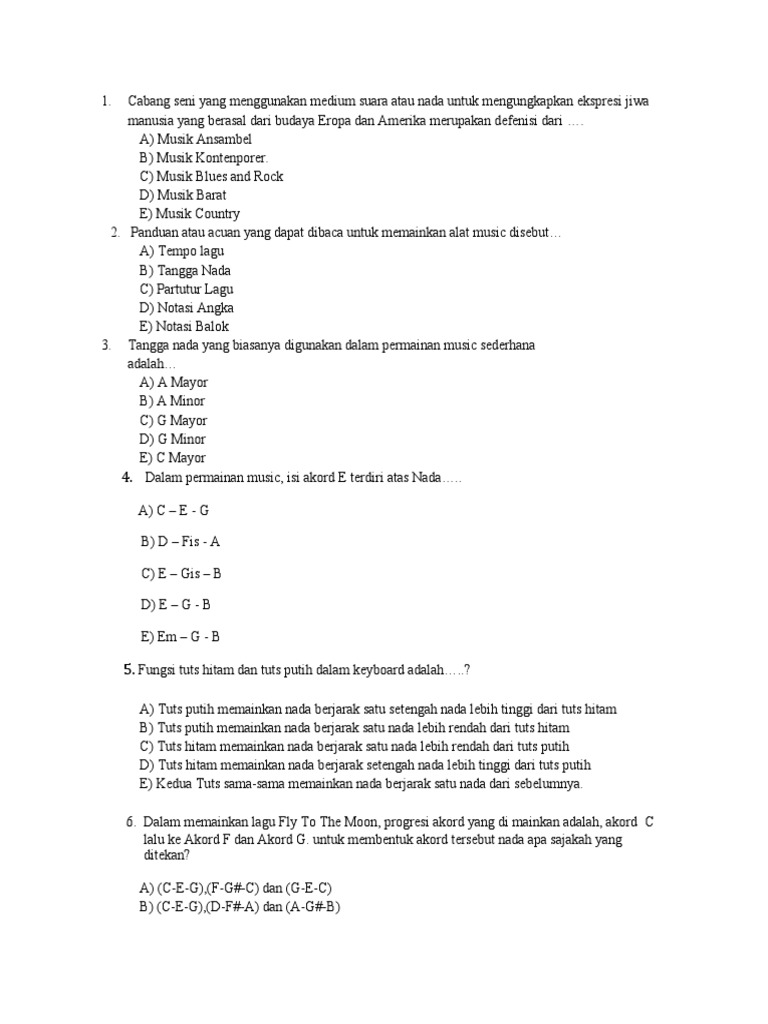 1. Cabang seni yang menggunakan medium suara atau nada untuk mengungkapkan ekspresi jiwa manusia yang berasal dari budaya Eropa dan Amerika merupakan defenisi dari ….
A) Musik Ansambel
B) Musik Kontenporer.
C) Musik Blues and Rock
D) Musik Barat
E) Musik Country

2. Panduan atau acuan yang dapat dibaca untuk memainkan alat music disebut…
A) Tempo lagu
B) Tangga Nada
C) Partutur Lagu
D) Notasi Angka
E) Notasi Balok

3. Tangga nada yang biasanya digunakan dalam permainan music sederhana adalah…
A) A Mayor
B) A Minor
C) G Mayor
D) G Minor
E) C Mayor

4. Dalam permainan music, isi akord E terdiri atas Nada…..

A) C – E - G

B) D – Fis - A

C) E – Gis – B

D) E – G - B

E) Em – G - B

5. Fungsi tuts hitam dan tuts putih dalam keyboard adalah…..?

A) Tuts putih memainkan nada berjarak satu setengah nada lebih tinggi dari tuts hitam
B) Tuts putih memainkan nada berjarak satu nada lebih rendah dari tuts hitam
C) Tuts hitam memainkan nada berjarak satu nada lebih rendah dari tuts putih
D) Tuts hitam memainkan nada berjarak setengah nada lebih tinggi dari tuts putih
E) Kedua Tuts sama-sama memainkan nada berjarak satu nada dari sebelumnya.

6. Dalam memainkan lagu Fly To The Moon, progresi akord yang di mainkan adalah, akord C lalu ke Akord F dan Akord G. untuk membentuk akord tersebut nada apa sajakah yang ditekan?

A) (C-E-G),(F-G#-C) dan (G-E-C)
B) (C-E-G),(D-F#-A) dan (A-G#-B)